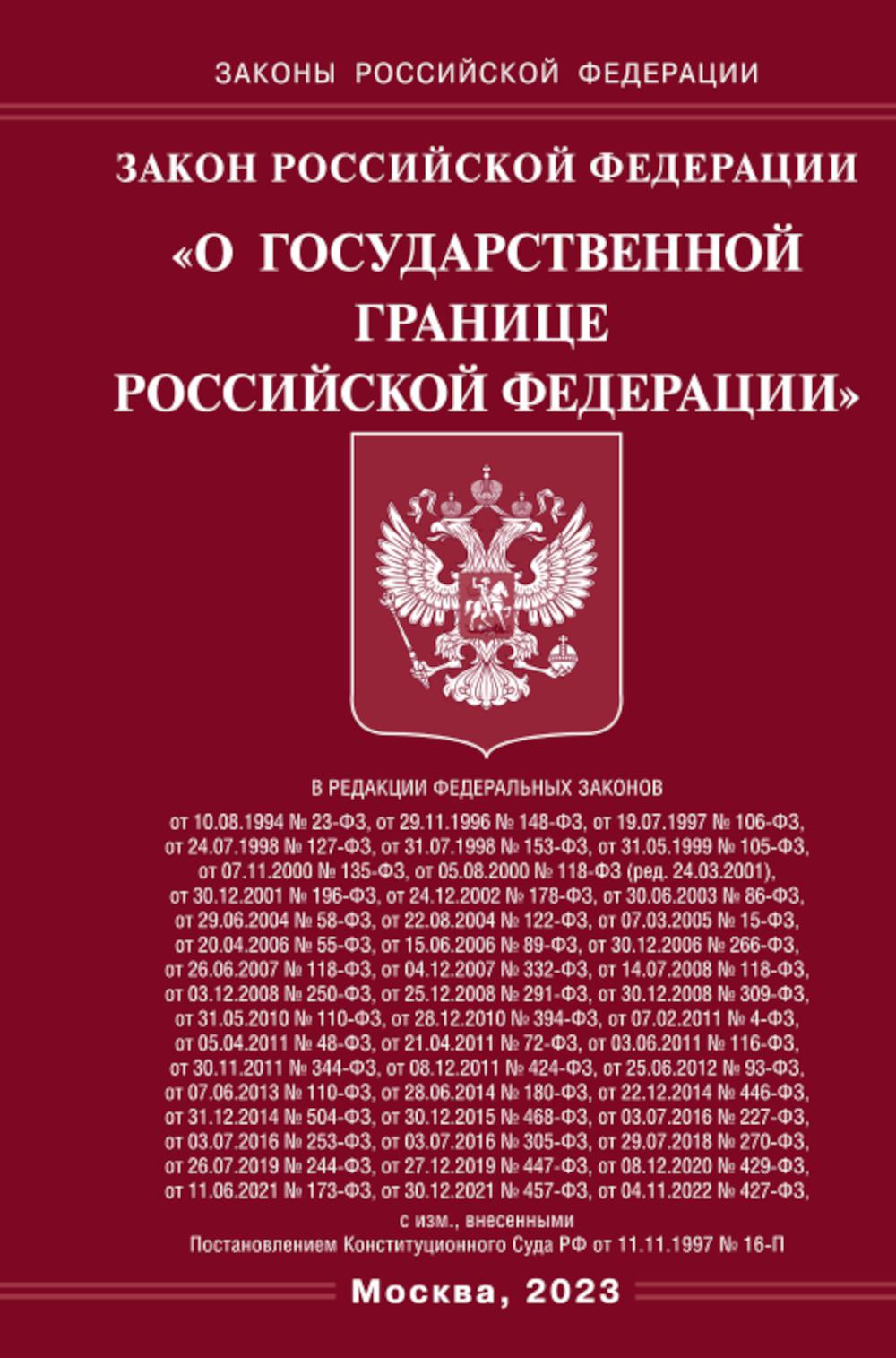 ЗАКОНЫ РОССИЙСКОЙ ФЕДЕРАЦИИ

ЗАКОН РОССИЙСКОЙ ФЕДЕРАЦИИ

«О ГОСУДАРСТВЕННОЙ ГРАНИЦЕ РОССИЙСКОЙ ФЕДЕРАЦИИ»

В РЕДАКЦИИ ФЕДЕРАЛЬНЫХ ЗАКОНОВ

от 10.08.1994 № 23-ФЗ, от 29.11.1996 № 148-ФЗ, от 19.07.1997 № 106-ФЗ, от 24.07.1998 № 127-ФЗ, от 31.07.1998 № 153-ФЗ, от 31.05.1999 № 105-ФЗ, от 07.11.2000 № 135-ФЗ, от 05.08.2000 № 118-ФЗ (ред. 24.03.2001), от 30.12.2001 № 196-ФЗ, от 24.12.2002 № 178-ФЗ, от 30.06.2003 № 86-ФЗ, от 29.06.2004 № 58-ФЗ, от 22.08.2004 № 122-ФЗ, от 07.03.2005 № 15-ФЗ, от 20.04.2006 № 55-ФЗ, от 15.06.2006 № 89-ФЗ, от 30.12.2006 № 266-ФЗ, от 26.06.2007 № 118-ФЗ, от 04.12.2007 № 332-ФЗ, от 14.07.2008 № 118-ФЗ, от 03.12.2008 № 250-ФЗ, от 25.12.2008 № 291-ФЗ, от 30.12.2008 № 309-ФЗ, от 31.05.2010 № 110-ФЗ, от 28.12.2010 № 394-ФЗ, от 07.02.2011 № 4-ФЗ, от 05.04.2011 № 48-ФЗ, от 21.04.2011 № 72-ФЗ, от 03.06.2011 № 116-ФЗ, от 30.11.2011 № 344-ФЗ, от 08.12.2011 № 424-ФЗ, от 25.06.2012 № 93-ФЗ, от 07.06.2013 № 110-ФЗ, от 28.06.2014 № 180-ФЗ, от 22.12.2014 № 446-ФЗ, от 31.12.2014 № 504-ФЗ, от 30.12.2015 № 468-ФЗ, от 03.07.2016 № 227-ФЗ, от 03.07.2016 № 253-ФЗ, от 03.07.2016 № 305-ФЗ, от 29.07.2018 № 270-ФЗ, от 26.07.2019 № 244-ФЗ, от 27.12.2019 № 447-ФЗ, от 08.12.2020 № 429-ФЗ, от 11.06.2021 № 173-ФЗ, от 30.12.2021 № 457-ФЗ, от 04.11.2022 № 427-ФЗ,
с изм., внесенными
Постановлением Конституционного Суда РФ от 11.11.1997 № 16-П

Москва, 2023